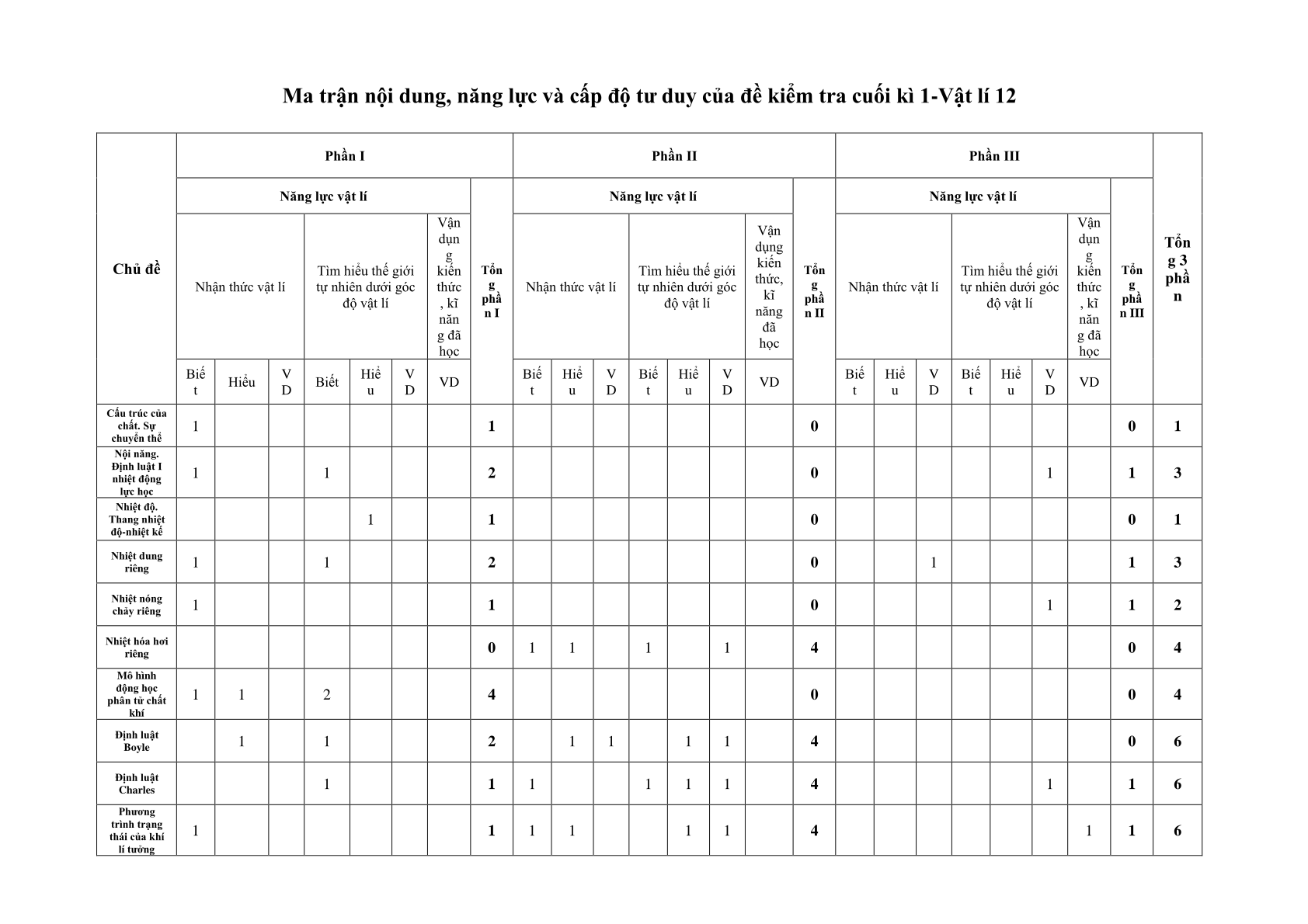 Ma trận nội dung, năng lực và cấp độ tư duy của đề kiểm tra cuối kì 1-Vật lí 12

| Chủ đề | Phần I | | | | | | | | Phần II | | | | | | | | Phần III | | | | | | | | Tổng 3 phần |
|---|---|---|---|---|---|---|---|---|---|---|---|---|---|---|---|---|---|---|---|---|---|---|---|---|---|
| | Năng lực vật lí | | | | | | | Tổng phần I | Năng lực vật lí | | | | | | | Tổng phần II | Năng lực vật lí | | | | | | | Tổng phần III | |
| | Nhận thức vật lí | | | Tìm hiểu thế giới tự nhiên dưới góc độ vật lí | | | Vận dụng kiến thức, kĩ năng đã học | | Nhận thức vật lí | | | Tìm hiểu thế giới tự nhiên dưới góc độ vật lí | | | Vận dụng kiến thức, kĩ năng đã học | | Nhận thức vật lí | | | Tìm hiểu thế giới tự nhiên dưới góc độ vật lí | | | Vận dụng kiến thức, kĩ năng đã học | | |
| | Biết | Hiểu | VD | Biết | Hiểu | VD | VD | | Biết | Hiểu | VD | Biết | Hiểu | VD | VD | | Biết | Hiểu | VD | Biết | Hiểu | VD | VD | | |
| Cấu trúc của chất. Sự chuyển thể | 1 | | | | | | | 1 | | | | | | | | 0 | | | | | | | | 0 | 1 |
| Nội năng. Định luật I nhiệt động lực học | 1 | | | 1 | | | | 2 | | | | | | | | 0 | | | | | | 1 | | 1 | 3 |
| Nhiệt độ. Thang nhiệt độ-nhiệt kế | | | | | 1 | | | 1 | | | | | | | | 0 | | | | | | | | 0 | 1 |
| Nhiệt dung riêng | 1 | | | 1 | | | | 2 | | | | | | | | 0 | | | 1 | | | | | 1 | 3 |
| Nhiệt nóng chảy riêng | 1 | | | | | | | 1 | | | | | | | | 0 | | | | | | 1 | | 1 | 2 |
| Nhiệt hóa hơi riêng | | | | | | | | 0 | 1 | 1 | | 1 | | 1 | | 4 | | | | | | | | 0 | 4 |
| Mô hình động học phân tử chất khí | 1 | 1 | | 2 | | | | 4 | | | | | | | | 0 | | | | | | | | 0 | 4 |
| Định luật Boyle | | 1 | | 1 | | | | 2 | | 1 | 1 | | 1 | 1 | | 4 | | | | | | | | 0 | 6 |
| Định luật Charles | | | | 1 | | | | 1 | 1 | | | 1 | 1 | 1 | | 4 | | | | | | 1 | | 1 | 6 |
| Phương trình trạng thái của khí lí tưởng | 1 | | | | | | | 1 | 1 | 1 | | | 1 | 1 | | 4 | | | | | | | 1 | 1 | 6 |